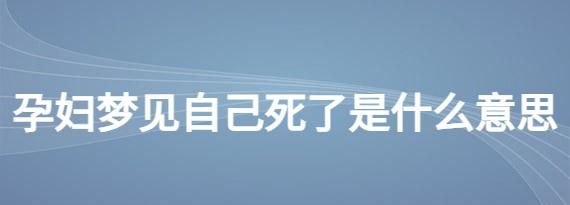 孕妇梦见自己死了是什么意思